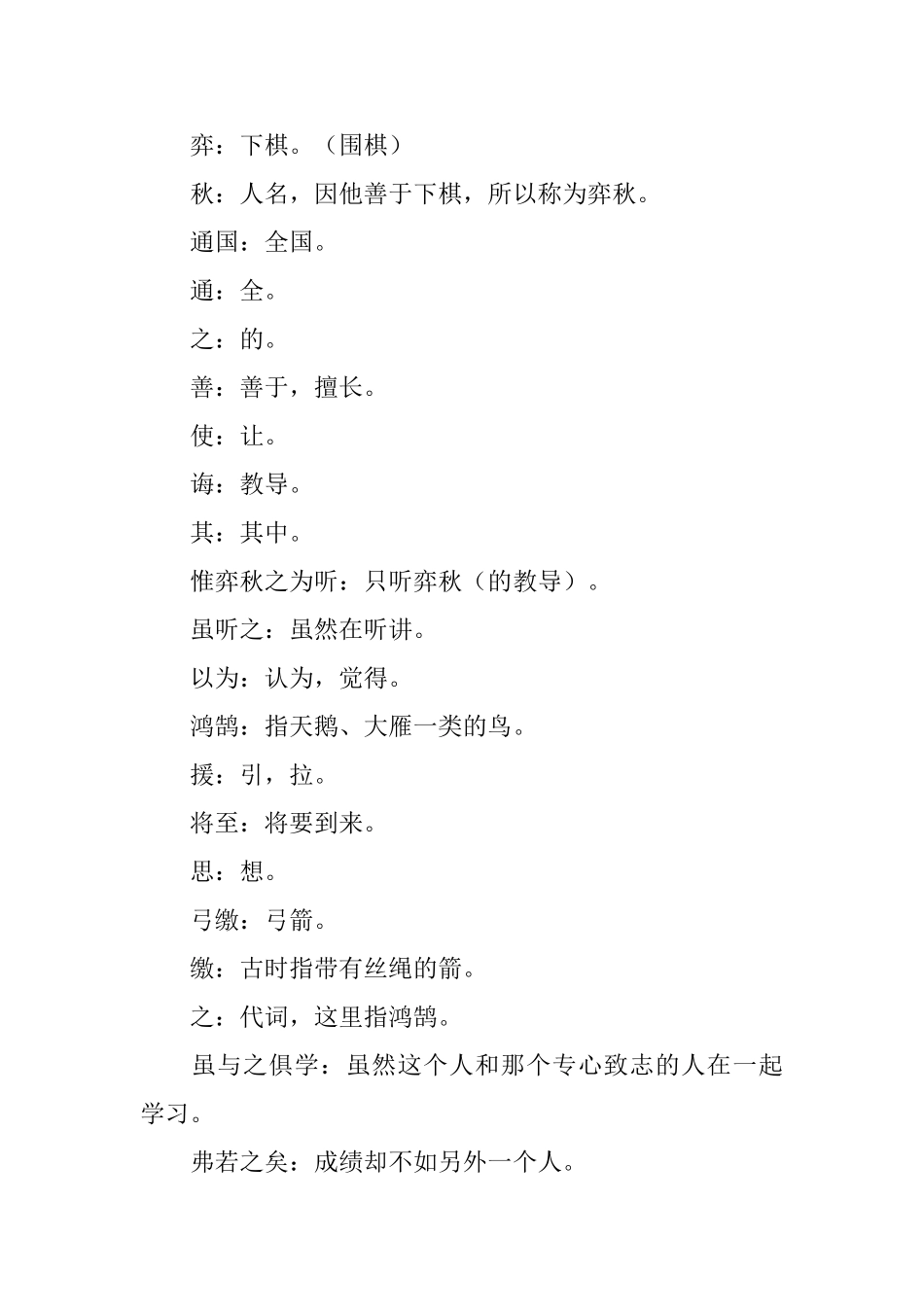 弈：下棋。（围棋）

秋：人名，因他善于下棋，所以称为弈秋。

通国：全国。

通：全。

之：的。

善：善于，擅长。

使：让。

诲：教导。

其：其中。

惟弈秋之为听：只听弈秋（的教导）。

虽听之：虽然在听讲。

以为：认为，觉得。

鸿鹄：指天鹅、大雁一类的鸟。

援：引，拉。

将至：将要到来。

思：想。

弓缴：弓箭。

缴：古时指带有丝绳的箭。

之：代词，这里指鸿鹄。

虽与之俱学：虽然这个人和那个专心致志的人在一起学习。

弗若之矣：成绩却不如另外一个人。